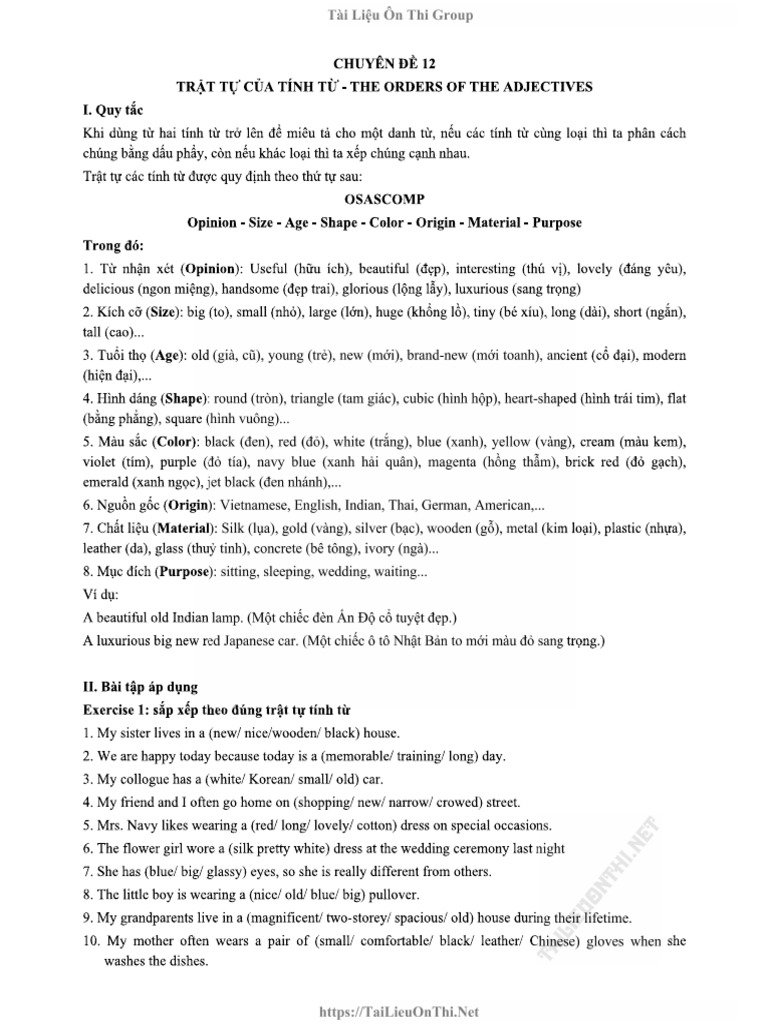 Tài Liệu Ôn Thi Group

CHUYÊN ĐỀ 12

TRẬT TỰ CỦA TÍNH TỪ - THE ORDERS OF THE ADJECTIVES

I. Quy tắc

Khi dùng từ hai tính từ trở lên để miêu tả cho một danh từ, nếu các tính từ cùng loại thì ta phân cách chúng bằng dấu phẩy, còn nếu khác loại thì ta xếp chúng cạnh nhau.

Trật tự các tính từ được quy định theo thứ tự sau:

OSASCOMP

Opinion - Size - Age - Shape - Color - Origin - Material - Purpose

Trong đó:

1. Từ nhận xét (Opinion): Useful (hữu ích), beautiful (đẹp), interesting (thú vị), lovely (đáng yêu), delicious (ngon miệng), handsome (đẹp trai), glorious (lộng lẫy), luxurious (sang trọng)

2. Kích cỡ (Size): big (to), small (nhỏ), large (lớn), huge (khổng lồ), tiny (bé xíu), long (dài), short (ngắn), tall (cao)...

3. Tuổi thọ (Age): old (già, cũ), young (trẻ), new (mới), brand-new (mới toanh), ancient (cổ đại), modern (hiện đại),...

4. Hình dáng (Shape): round (tròn), triangle (tam giác), cubic (hình hộp), heart-shaped (hình trái tim), flat (bằng phẳng), square (hình vuông)...

5. Màu sắc (Color): black (đen), red (đỏ), white (trắng), blue (xanh), yellow (vàng), cream (màu kem), violet (tím), purple (đỏ tía), navy blue (xanh hải quân), magenta (hồng thẫm), brick red (đỏ gạch), emerald (xanh ngọc), jet black (đen nhánh),...

6. Nguồn gốc (Origin): Vietnamese, English, Indian, Thai, German, American,...

7. Chất liệu (Material): Silk (lụa), gold (vàng), silver (bạc), wooden (gỗ), metal (kim loại), plastic (nhựa), leather (da), glass (thuỷ tinh), concrete (bê tông), ivory (ngà)...

8. Mục đích (Purpose): sitting, sleeping, wedding, waiting...

Ví dụ:

A beautiful old Indian lamp. (Một chiếc đèn Ấn Độ cổ tuyệt đẹp.)

A luxurious big new red Japanese car. (Một chiếc ô tô Nhật Bản to mới màu đỏ sang trọng.)

II. Bài tập áp dụng

Exercise 1: sắp xếp theo đúng trật tự tính từ

1. My sister lives in a (new/ nice/wooden/ black) house.

2. We are happy today because today is a (memorable/ training/ long) day.

3. My collogue has a (white/ Korean/ small/ old) car.

4. My friend and I often go home on (shopping/ new/ narrow/ crowed) street.

5. Mrs. Navy likes wearing a (red/ long/ lovely/ cotton) dress on special occasions.

6. The flower girl wore a (silk pretty white) dress at the wedding ceremony last night

7. She has (blue/ big/ glassy) eyes, so she is really different from others.

8. The little boy is wearing a (nice/ old/ blue/ big) pullover.

9. My grandparents live in a (magnificent/ two-storey/ spacious/ old) house during their lifetime.

10. My mother often wears a pair of (small/ comfortable/ black/ leather/ Chinese) gloves when she washes the dishes.

TAILIEUONTHI.NET

https://TaiLieuOnThi.Net